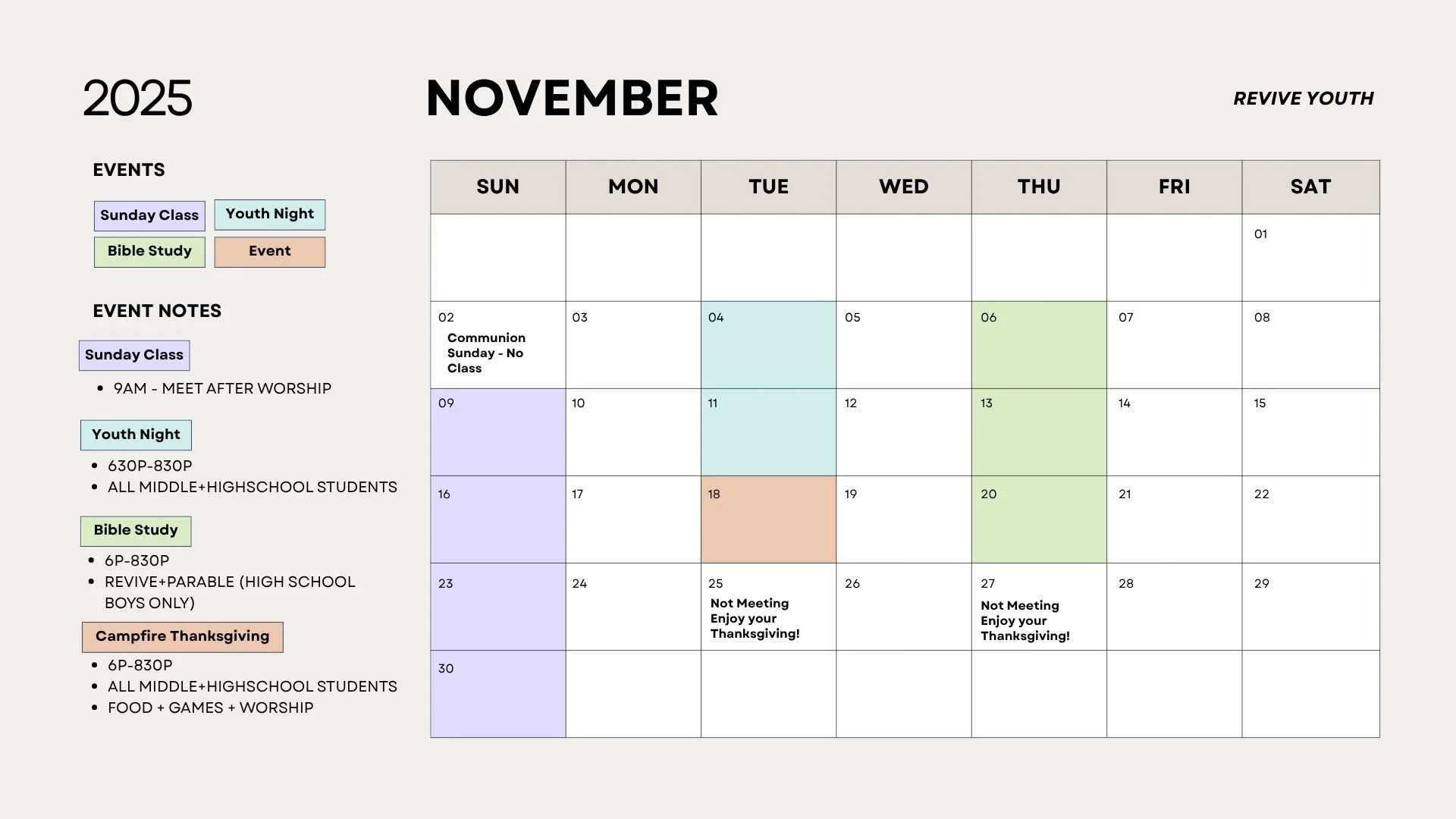 2025

NOVEMBER

REVIVE YOUTH

EVENTS

Sunday Class
Youth Night
Bible Study
Event

EVENT NOTES

Sunday Class
- 9AM - MEET AFTER WORSHIP

Youth Night
- 630P-830P
- ALL MIDDLE+HIGHSCHOOL STUDENTS

Bible Study
- 6P-830P
- REVIVE+PARABLE (HIGH SCHOOL BOYS ONLY)

Campfire Thanksgiving
- 6P-830P
- ALL MIDDLE+HIGHSCHOOL STUDENTS
- FOOD + GAMES + WORSHIP

| SUN | MON | TUE | WED | THU | FRI | SAT |
|---|---|---|---|---|---|---|
| | | | | | | 01 |
| 02 Communion Sunday - No Class | 03 | 04 | 05 | 06 | 07 | 08 |
| 09 | 10 | 11 | 12 | 13 | 14 | 15 |
| 16 | 17 | 18 | 19 | 20 | 21 | 22 |
| 23 | 24 | 25 Not Meeting Enjoy your Thanksgiving! | 26 | 27 Not Meeting Enjoy your Thanksgiving! | 28 | 29 |
| 30 | | | | | | |